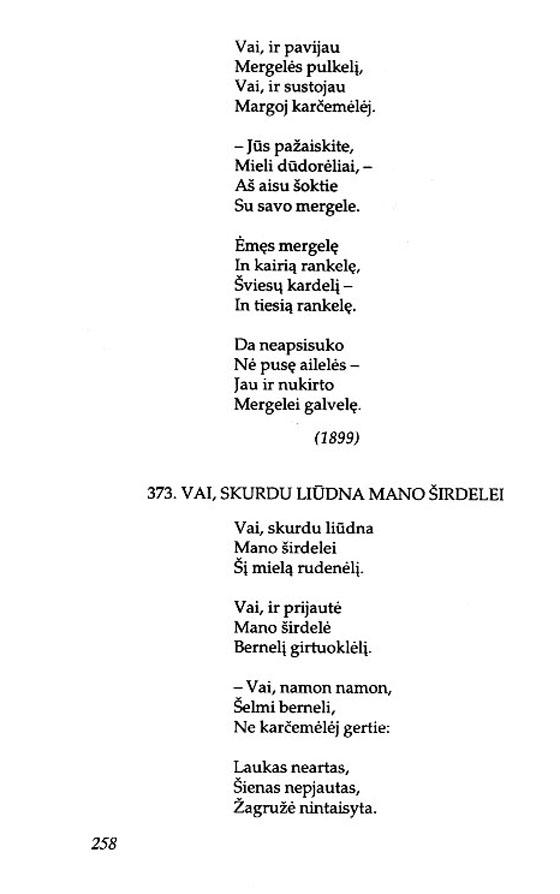 Vai, ir pavijau
Mergelės pulkelį,
Vai, ir sustojau
Margoj karčemėlėj.

– Jūs pažaiskite,
Mieli dūdorėliai, –
Aš aisu šoktie
Su savo mergele.

Ėmęs mergelę
In kairią rankelę,
Šviesų kardelį –
In tiesią rankelę.

Da neapsisuko
Nė pusę ailelės –
Jau ir nukirto
Mergelei galvelę.

(1899)

373. VAI, SKURDU LIŪDNA MANO ŠIRDELEI

Vai, skurdu liūdna
Mano širdelei
Šį mielą rudenėlį.

Vai, ir prijautė
Mano širdelė
Bernelį girtuoklėlį.

– Vai, namon namon,
Šelmi berneli,
Ne karčemėlėj gertie:

Laukas neartas,
Šienas nepjautas,
Žagružė nintaisyta.

258